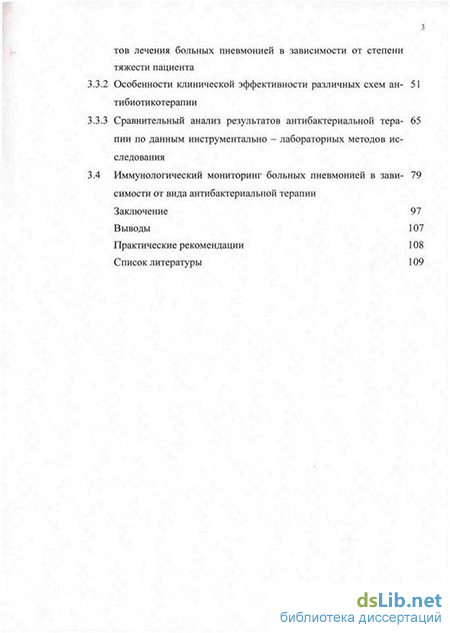 3

тов лечения больных пневмонией в зависимости от степени тяжести пациента

3.3.2 Особенности клинической эффективности различных схем антибиотикотерапии 51

3.3.3 Сравнительный анализ результатов антибактериальной терапии по данным инструментально – лабораторных методов исследования 65

3.4 Иммунологический мониторинг больных пневмонией в зависимости от вида антибактериальной терапии 79

Заключение 97

Выводы 107

Практические рекомендации 108

Список литературы 109

dsLib.net
библиотека диссертаций